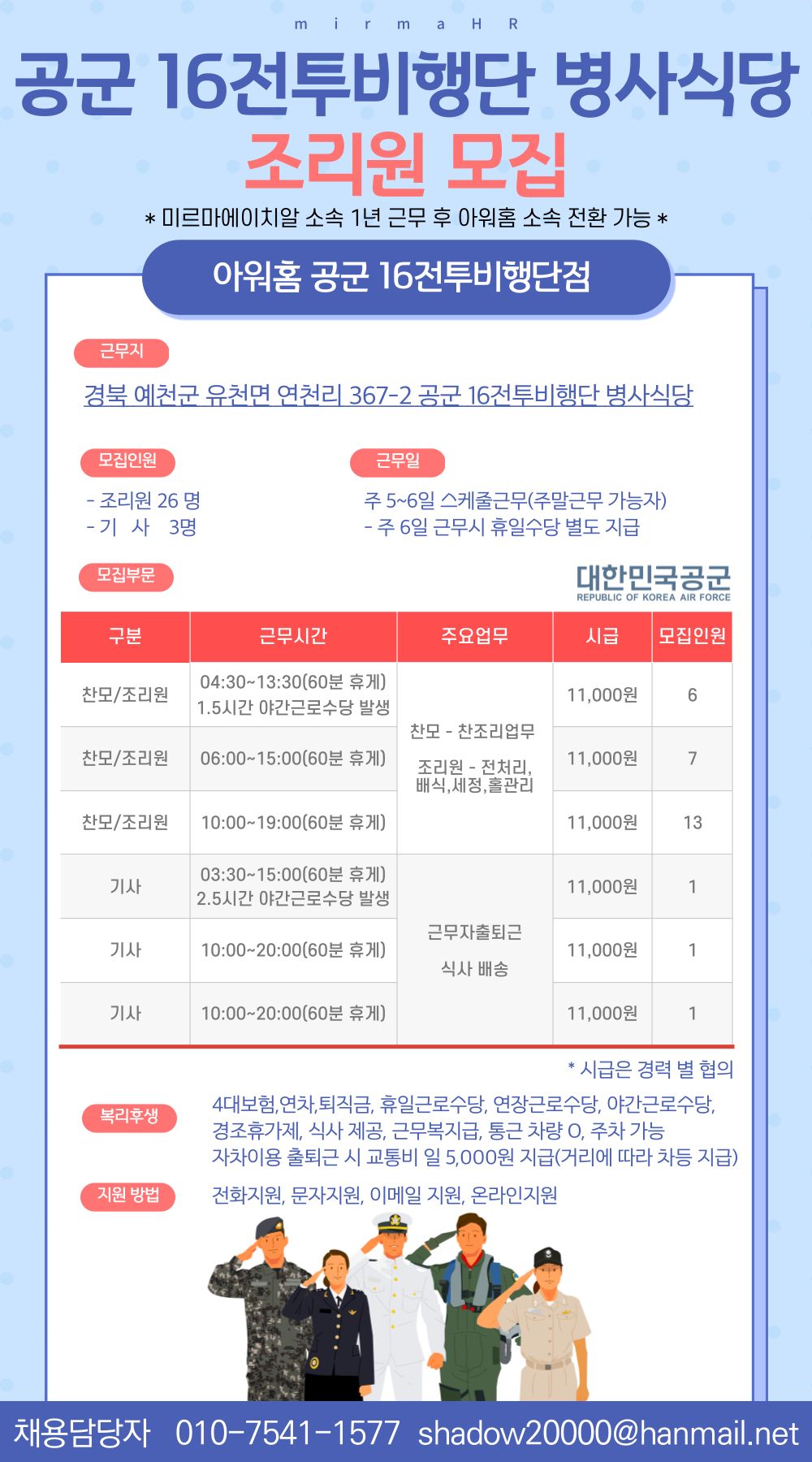 m i r m a H R

공군 16전투비행단 병사식당

조리원 모집

* 미르마에이치알 소속 1년 근무 후 아워홈 소속 전환 가능 *

아워홈 공군 16전투비행단점

근무지

경북 예천군 유천면 연천리 367-2 공군 16전투비행단 병사식당

모집인원

- 조리원 26 명
- 기 사 3명

근무일

주 5~6일 스케줄근무(주말근무 가능자)
- 주 6일 근무시 휴일수당 별도 지급

모집부문

대한민국공군
REPUBLIC OF KOREA AIR FORCE

| 구분 | 근무시간 | 주요업무 | 시급 | 모집인원 |
|---|---|---|---|---|
| 찬모/조리원 | 04:30~13:30(60분 휴게) 1.5시간 야간근로수당 발생 | 찬모 - 찬조리업무 조리원 - 전처리, 배식,세정,홀관리 | 11,000원 | 6 |
| 찬모/조리원 | 06:00~15:00(60분 휴게) | | 11,000원 | 7 |
| 찬모/조리원 | 10:00~19:00(60분 휴게) | | 11,000원 | 13 |
| 기사 | 03:30~15:00(60분 휴게) 2.5시간 야간근로수당 발생 | 근무자출퇴근 식사 배송 | 11,000원 | 1 |
| 기사 | 10:00~20:00(60분 휴게) | | 11,000원 | 1 |
| 기사 | 10:00~20:00(60분 휴게) | | 11,000원 | 1 |

* 시급은 경력 별 협의

복리후생

4대보험,연차,퇴직금, 휴일근로수당, 연장근로수당, 야간근로수당, 경조휴가제, 식사 제공, 근무복지급, 통근 차량 O, 주차 가능
자차이용 출퇴근 시 교통비 일 5,000원 지급(거리에 따라 차등 지급)

지원 방법

전화지원, 문자지원, 이메일 지원, 온라인지원

채용담당자 010-7541-1577 shadow20000@hanmail.net